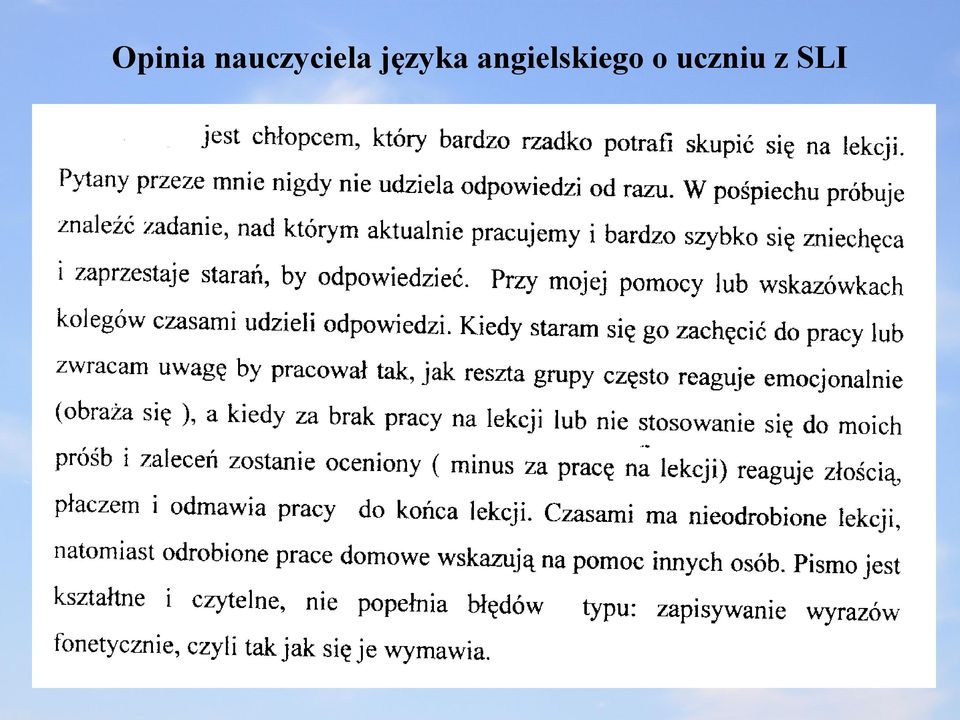 Opinia nauczyciela języka angielskiego o uczniu z SLI

jest chłopcem, który bardzo rzadko potrafi skupić się na lekcji. Pytany przeze mnie nigdy nie udziela odpowiedzi od razu. W pośpiechu próbuje znaleźć zadanie, nad którym aktualnie pracujemy i bardzo szybko się zniechęca i zaprzestaje starań, by odpowiedzieć. Przy mojej pomocy lub wskazówkach kolegów czasami udzieli odpowiedzi. Kiedy staram się go zachęcić do pracy lub zwracam uwagę by pracował tak, jak reszta grupy często reaguje emocjonalnie (obraża się ), a kiedy za brak pracy na lekcji lub nie stosowanie się do moich próśb i zaleceń zostanie oceniony ( minus za pracę na lekcji) reaguje złością, płaczem i odmawia pracy do końca lekcji. Czasami ma nieodrobione lekcji, natomiast odrobione prace domowe wskazują na pomoc innych osób. Pismo jest kształtne i czytelne, nie popełnia błędów typu: zapisywanie wyrazów fonetycznie, czyli tak jak się je wymawia.